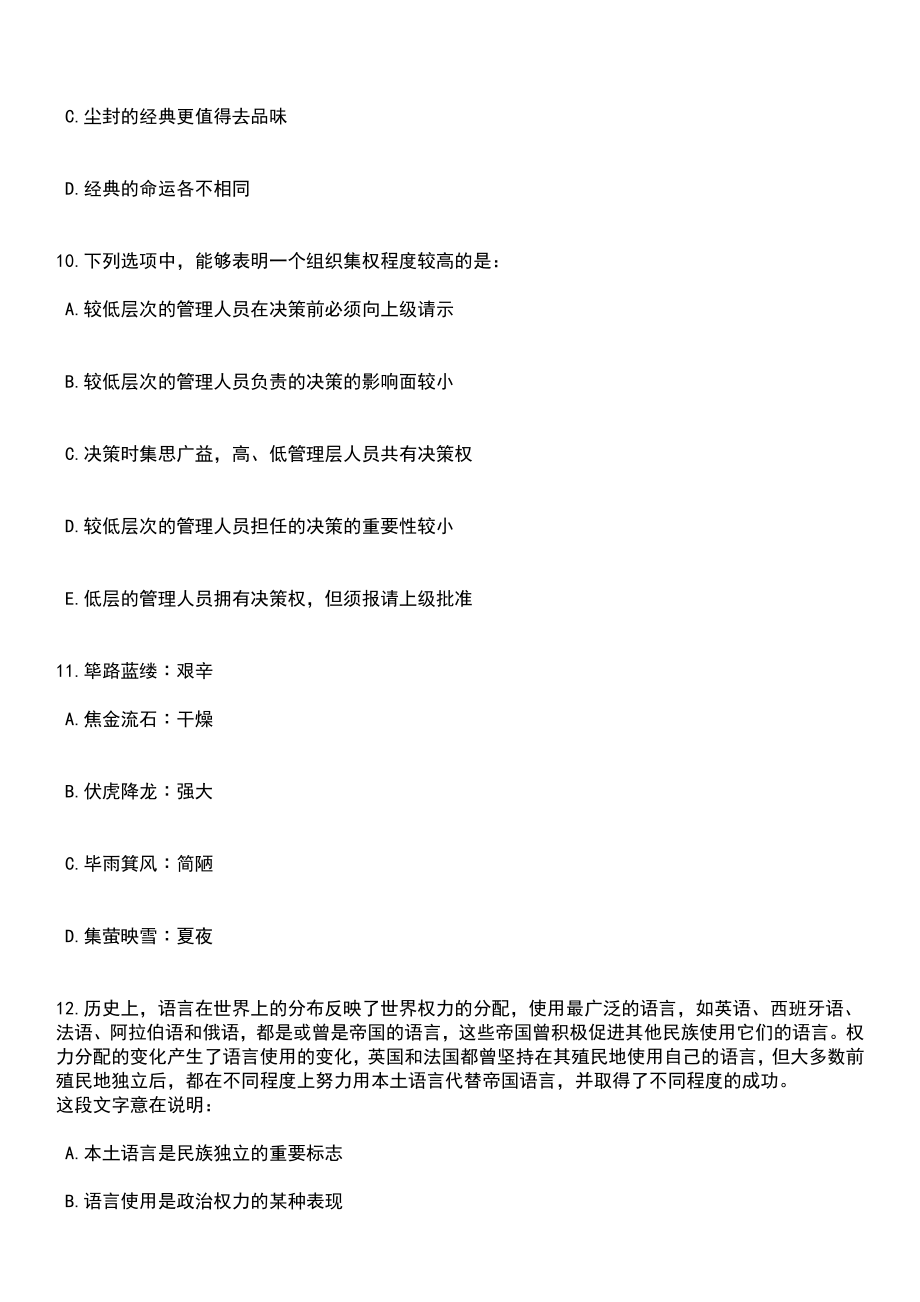 C.尘封的经典更值得去品味

D.经典的命运各不相同

10.下列选项中，能够表明一个组织集权程度较高的是：

A.较低层次的管理人员在决策前必须向上级请示

B.较低层次的管理人员负责的决策的影响面较小

C.决策时集思广益，高、低管理层人员共有决策权

D.较低层次的管理人员担任的决策的重要性较小

E.低层的管理人员拥有决策权，但须报请上级批准

11.筚路蓝缕：艰辛

A.焦金流石：干燥

B.伏虎降龙：强大

C.毕雨箕风：简陋

D.集萤映雪：夏夜

12.历史上，语言在世界上的分布反映了世界权力的分配，使用最广泛的语言，如英语、西班牙语、法语、阿拉伯语和俄语，都是或曾是帝国的语言，这些帝国曾积极促进其他民族使用它们的语言。权力分配的变化产生了语言使用的变化，英国和法国都曾坚持在其殖民地使用自己的语言，但大多数前殖民地独立后，都在不同程度上努力用本土语言代替帝国语言，并取得了不同程度的成功。
这段文字意在说明：

A.本土语言是民族独立的重要标志

B.语言使用是政治权力的某种表现